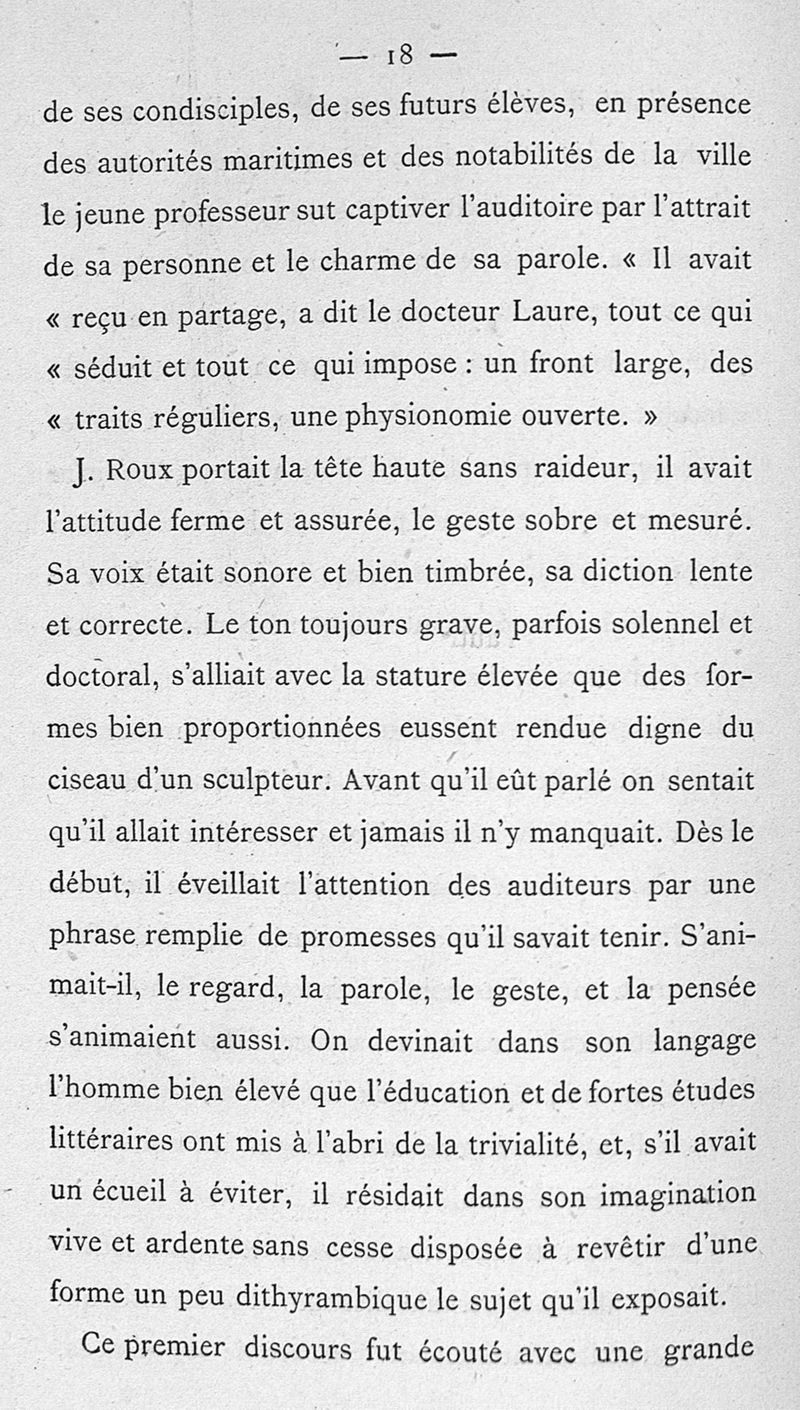 — 18 —

de ses condisciples, de ses futurs élèves, en présence des autorités maritimes et des notabilités de la ville le jeune professeur sut captiver l'auditoire par l'attrait de sa personne et le charme de sa parole. « Il avait « reçu en partage, a dit le docteur Laure, tout ce qui « séduit et tout ce qui impose : un front large, des « traits réguliers, une physionomie ouverte. »

J. Roux portait la tête haute sans raideur, il avait l'attitude ferme et assurée, le geste sobre et mesuré. Sa voix était sonore et bien timbrée, sa diction lente et correcte. Le ton toujours grave, parfois solennel et doctoral, s'alliait avec la stature élevée que des formes bien proportionnées eussent rendue digne du ciseau d'un sculpteur. Avant qu'il eût parlé on sentait qu'il allait intéresser et jamais il n'y manquait. Dès le début, il éveillait l'attention des auditeurs par une phrase remplie de promesses qu'il savait tenir. S'animait-il, le regard, la parole, le geste, et la pensée s'animaient aussi. On devinait dans son langage l'homme bien élevé que l'éducation et de fortes études littéraires ont mis à l'abri de la trivialité, et, s'il avait un écueil à éviter, il résidait dans son imagination vive et ardente sans cesse disposée à revêtir d'une forme un peu dithyrambique le sujet qu'il exposait.

Ce premier discours fut écouté avec une grande